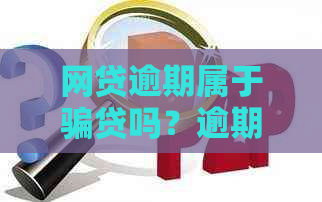 网贷逾期属于骗贷吗？逾期